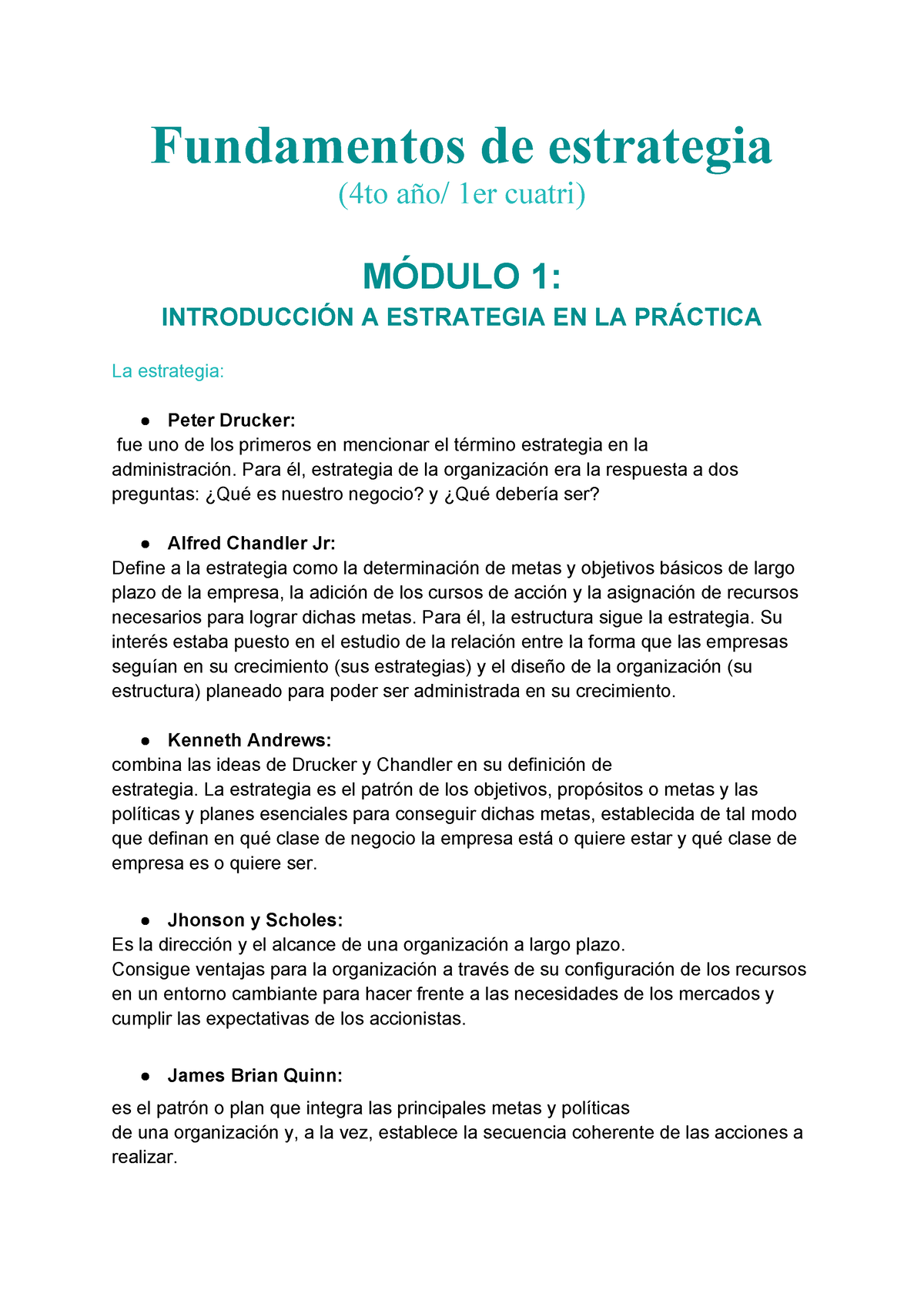 Fundamentos de estrategia
(4to año/ 1er cuatri)

MÓDULO 1:
INTRODUCCIÓN A ESTRATEGIA EN LA PRÁCTICA

La estrategia:

● Peter Drucker:
fue uno de los primeros en mencionar el término estrategia en la administración. Para él, estrategia de la organización era la respuesta a dos preguntas: ¿Qué es nuestro negocio? y ¿Qué debería ser?

● Alfred Chandler Jr:
Define a la estrategia como la determinación de metas y objetivos básicos de largo plazo de la empresa, la adición de los cursos de acción y la asignación de recursos necesarios para lograr dichas metas. Para él, la estructura sigue la estrategia. Su interés estaba puesto en el estudio de la relación entre la forma que las empresas seguían en su crecimiento (sus estrategias) y el diseño de la organización (su estructura) planeado para poder ser administrada en su crecimiento.

● Kenneth Andrews:
combina las ideas de Drucker y Chandler en su definición de estrategia. La estrategia es el patrón de los objetivos, propósitos o metas y las políticas y planes esenciales para conseguir dichas metas, establecida de tal modo que definan en qué clase de negocio la empresa está o quiere estar y qué clase de empresa es o quiere ser.

● Jhonson y Scholes:
Es la dirección y el alcance de una organización a largo plazo.
Consigue ventajas para la organización a través de su configuración de los recursos en un entorno cambiante para hacer frente a las necesidades de los mercados y cumplir las expectativas de los accionistas.

● James Brian Quinn:
es el patrón o plan que integra las principales metas y políticas de una organización y, a la vez, establece la secuencia coherente de las acciones a realizar.